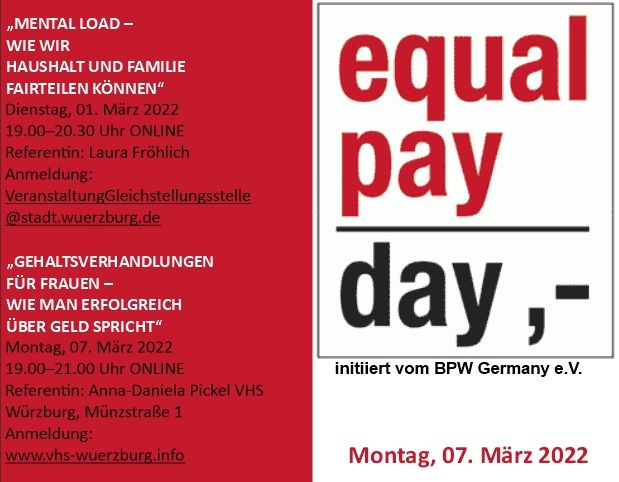 „MENTAL LOAD –
WIE WIR
HAUSHALT UND FAMILIE
FAIRTEILEN KÖNNEN“
Dienstag, 01. März 2022
19.00–20.30 Uhr ONLINE
Referentin: Laura Fröhlich
Anmeldung:
VeranstaltungGleichstellungsstelle
@stadt.wuerzburg.de

„GEHALTSVERHANDLUNGEN
FÜR FRAUEN –
WIE MAN ERFOLGREICH
ÜBER GELD SPRICHT“
Montag, 07. März 2022
19.00–21.00 Uhr ONLINE
Referentin: Anna-Daniela Pickel VHS
Würzburg, Münzstraße 1
Anmeldung:
www.vhs-wuerzburg.info

equal
pay
day ,-

initiiert vom BPW Germany e.V.

Montag, 07. März 2022